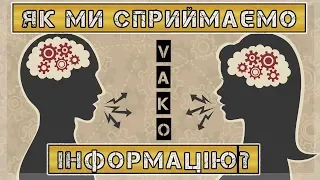 ЯК МИ СПРИЙМАЄМО

V
A
K
O

ІНФОРМАЦІЮ?